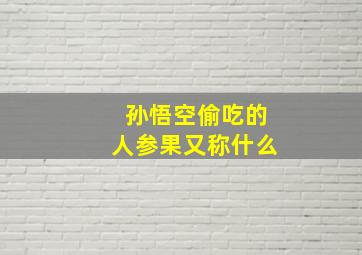 孙悟空偷吃的
人参果又称什么